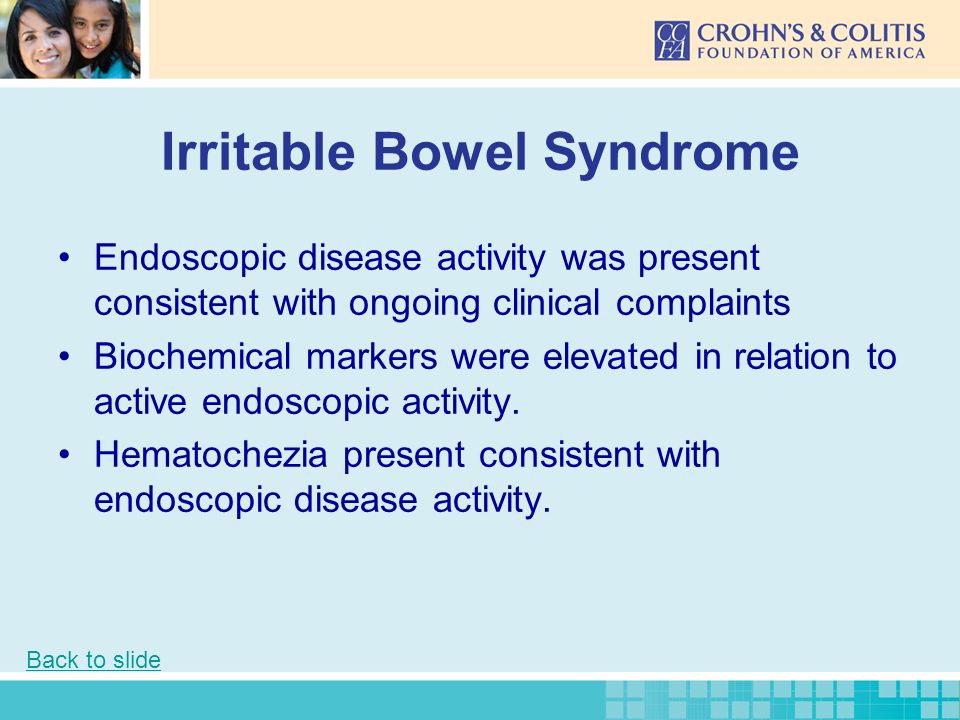 CCFA CROHN'S & COLITIS FOUNDATION OF AMERICA

Irritable Bowel Syndrome

• Endoscopic disease activity was present consistent with ongoing clinical complaints
• Biochemical markers were elevated in relation to active endoscopic activity.
• Hematochezia present consistent with endoscopic disease activity.

Back to slide